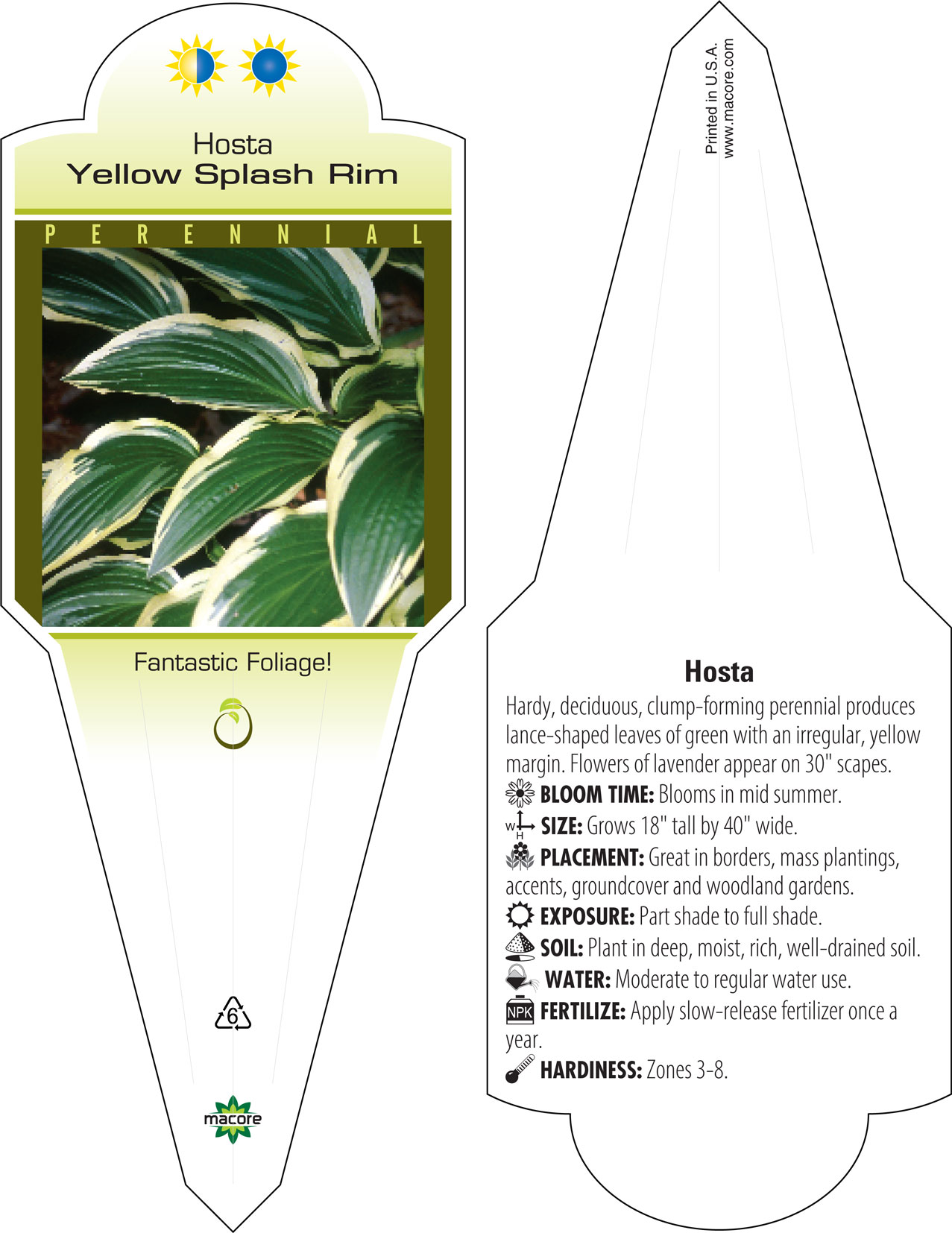 Hosta
Yellow Splash Rim

PERENNIAL

Fantastic Foliage!

6

macore

Printed in U.S.A.
www.macore.com

Hosta

Hardy, deciduous, clump-forming perennial produces lance-shaped leaves of green with an irregular, yellow margin. Flowers of lavender appear on 30" scapes.
BLOOM TIME: Blooms in mid summer.
W H SIZE: Grows 18" tall by 40" wide.
PLACEMENT: Great in borders, mass plantings, accents, groundcover and woodland gardens.
EXPOSURE: Part shade to full shade.
SOIL: Plant in deep, moist, rich, well-drained soil.
WATER: Moderate to regular water use.
NPK FERTILIZE: Apply slow-release fertilizer once a year.
HARDINESS: Zones 3-8.